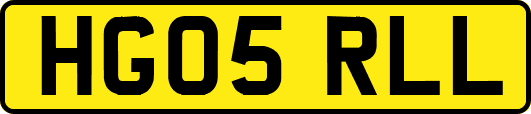 HG05 RLL